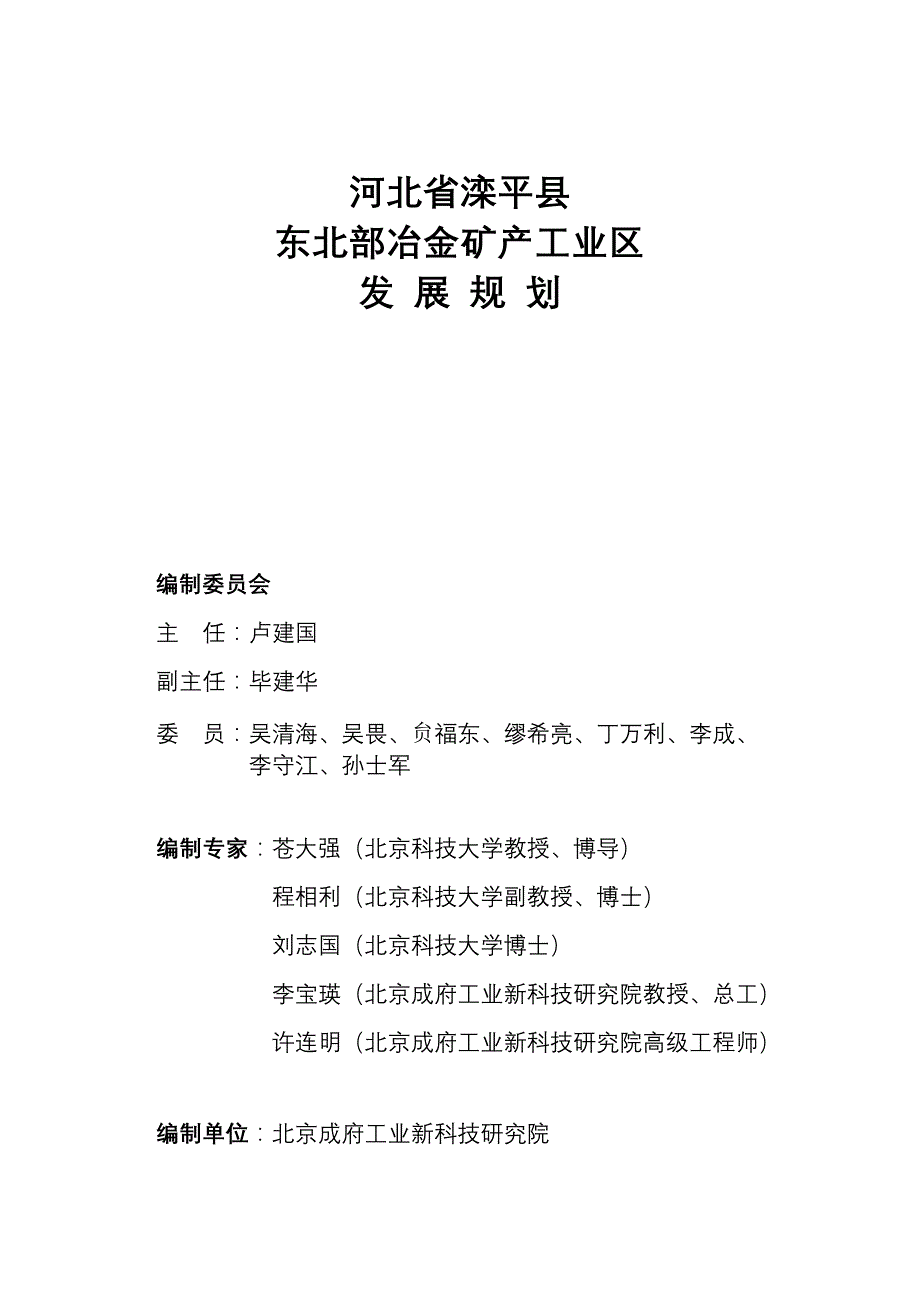 河北省滦平县
东北部冶金矿产工业区
发 展 规 划

编制委员会

主 任：卢建国

副主任：毕建华

委 员：吴清海、吴畏、贠福东、缪希亮、丁万利、李成、李守江、孙士军

编制专家：苍大强（北京科技大学教授、博导）
程相利（北京科技大学副教授、博士）
刘志国（北京科技大学博士）
李宝瑛（北京成府工业新科技研究院教授、总工）
许连明（北京成府工业新科技研究院高级工程师）

编制单位：北京成府工业新科技研究院